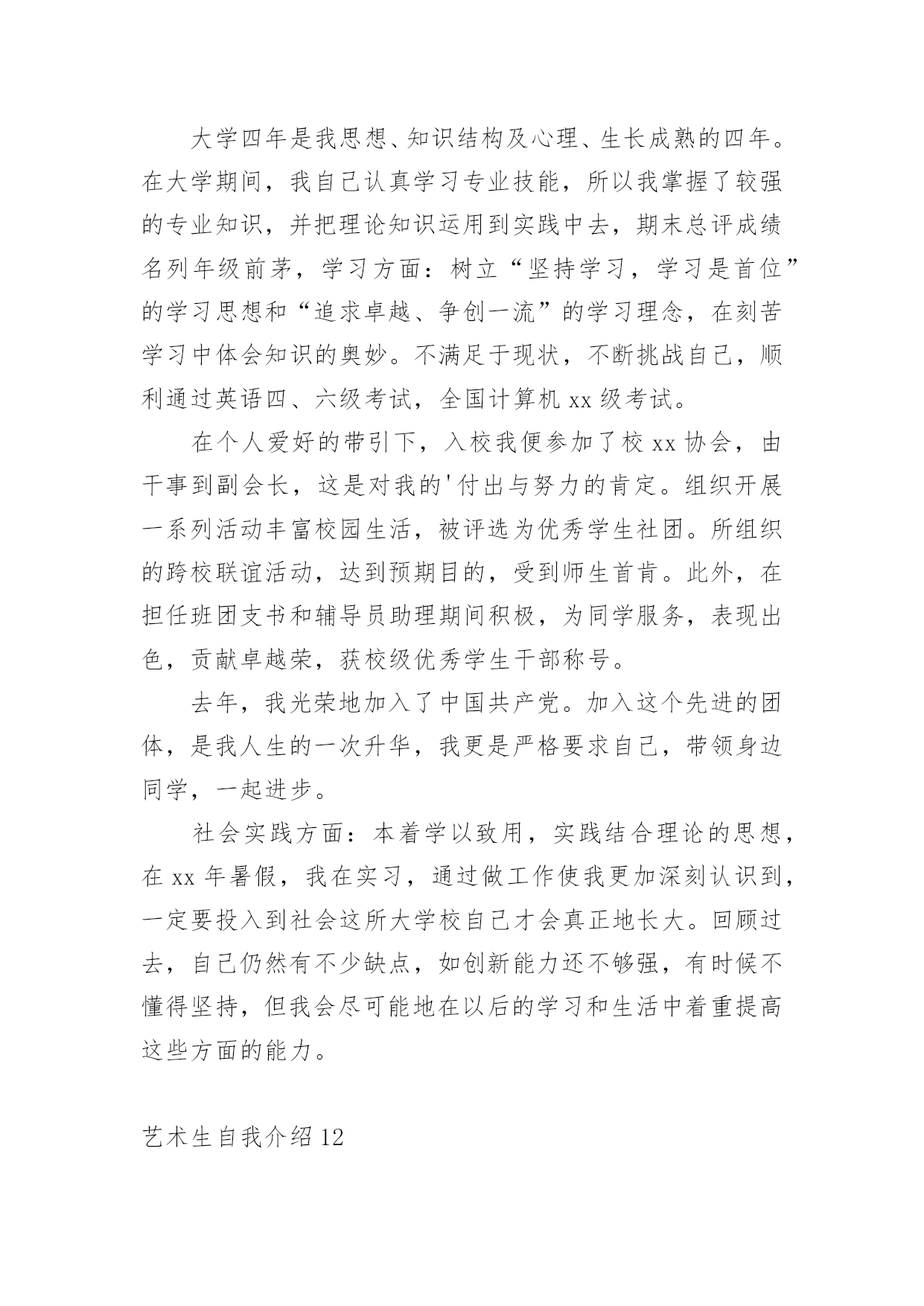 大学四年是我思想、知识结构及心理、生长成熟的四年。在大学期间，我自己认真学习专业技能，所以我掌握了较强的专业知识，并把理论知识运用到实践中去，期末总评成绩名列年级前茅，学习方面：树立“坚持学习，学习是首位”的学习思想和“追求卓越、争创一流”的学习理念，在刻苦学习中体会知识的奥妙。不满足于现状，不断挑战自己，顺利通过英语四、六级考试，全国计算机 xx 级考试。

在个人爱好的带引下，入校我便参加了校 xx 协会，由干事到副会长，这是对我的'付出与努力的肯定。组织开展一系列活动丰富校园生活，被评选为优秀学生社团。所组织的跨校联谊活动，达到预期目的，受到师生首肯。此外，在担任班团支书和辅导员助理期间积极，为同学服务，表现出色，贡献卓越荣，获校级优秀学生干部称号。

去年，我光荣地加入了中国共产党。加入这个先进的团体，是我人生的一次升华，我更是严格要求自己，带领身边同学，一起进步。

社会实践方面：本着学以致用，实践结合理论的思想，在 xx 年暑假，我在实习，通过做工作使我更加深刻认识到，一定要投入到社会这所大学校自己才会真正地长大。回顾过去，自己仍然有不少缺点，如创新能力还不够强，有时候不懂得坚持，但我会尽可能地在以后的学习和生活中着重提高这些方面的能力。

艺术生自我介绍 12